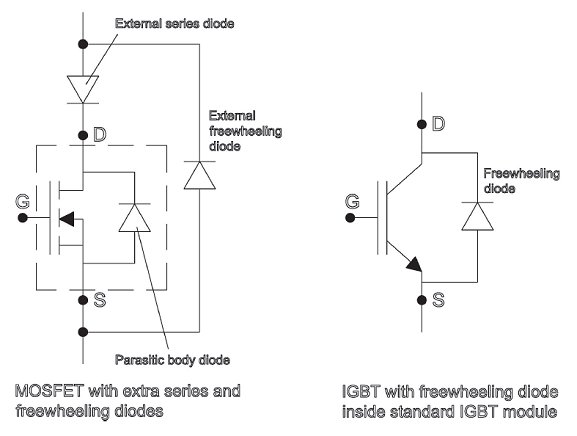 External series diode

External freewheeling diode

D

G

S

Parasitic body diode

MOSFET with extra series and freewheeling diodes

D

Freewheeling diode

G

S

IGBT with freewheeling diode inside standard IGBT module